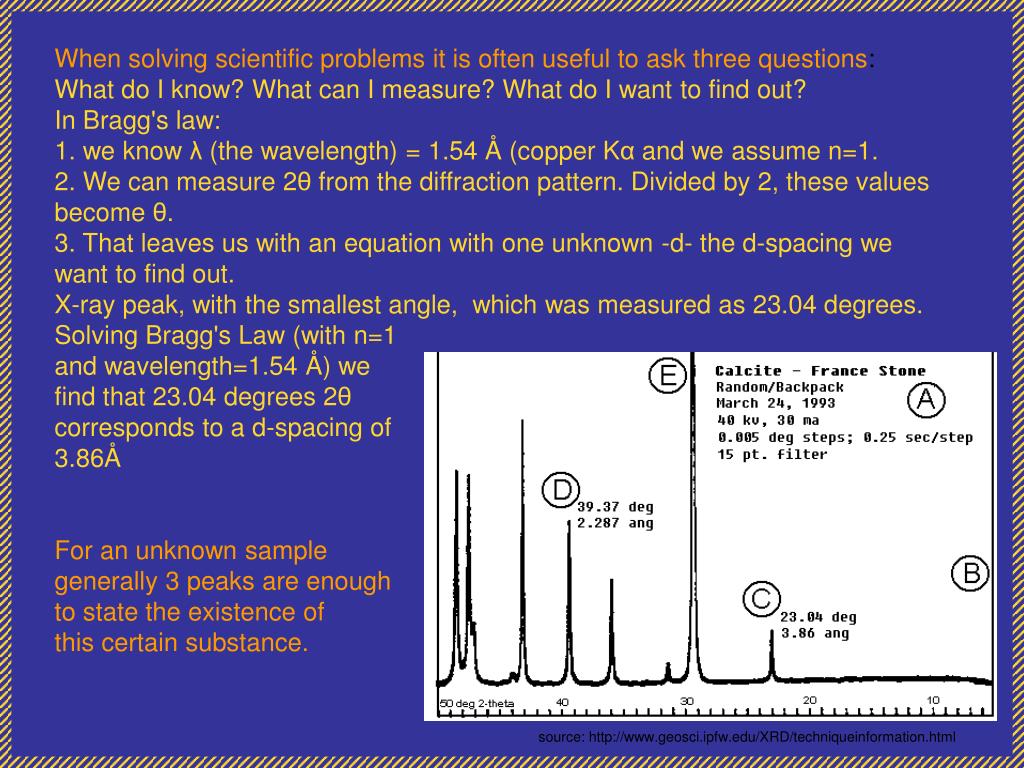 When solving scientific problems it is often useful to ask three questions:
What do I know? What can I measure? What do I want to find out?
In Bragg's law:
1. we know λ (the wavelength) = 1.54 Å (copper Kα and we assume n=1.
2. We can measure 2θ from the diffraction pattern. Divided by 2, these values become θ.
3. That leaves us with an equation with one unknown -d- the d-spacing we want to find out.
X-ray peak, with the smallest angle, which was measured as 23.04 degrees. Solving Bragg's Law (with n=1 and wavelength=1.54 Å) we find that 23.04 degrees 2θ corresponds to a d-spacing of 3.86Å

For an unknown sample generally 3 peaks are enough to state the existence of this certain substance.

E
Calcite - France Stone
Random/Backpack
March 24, 1993
40 kv, 30 ma
0.005 deg steps; 0.25 sec/step
15 pt. filter
A
D
39.37 deg
2.287 ang
B
C
23.04 deg
3.86 ang
50 deg 2-theta
40
30
20
10

source: http://www.geosci.ipfw.edu/XRD/techniqueinformation.html